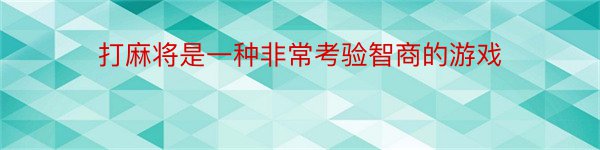 打麻将是一种非常考验智商的游戏